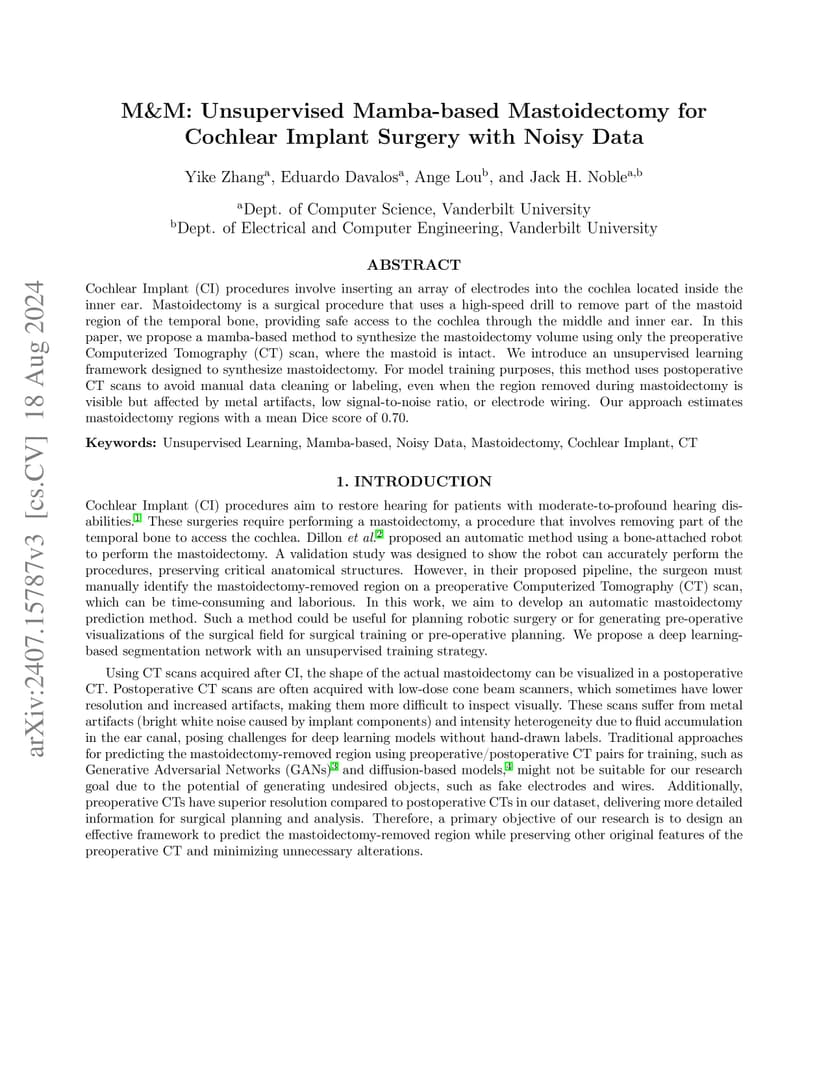 arXiv:2407.15787v3 [cs.CV] 18 Aug 2024

M&M: Unsupervised Mamba-based Mastoidectomy for Cochlear Implant Surgery with Noisy Data

Yike Zhang$^a$, Eduardo Davalos$^a$, Ange Lou$^b$, and Jack H. Noble$^{a,b}$

$^a$Dept. of Computer Science, Vanderbilt University
$^b$Dept. of Electrical and Computer Engineering, Vanderbilt University

ABSTRACT

Cochlear Implant (CI) procedures involve inserting an array of electrodes into the cochlea located inside the inner ear. Mastoidectomy is a surgical procedure that uses a high-speed drill to remove part of the mastoid region of the temporal bone, providing safe access to the cochlea through the middle and inner ear. In this paper, we propose a mamba-based method to synthesize the mastoidectomy volume using only the preoperative Computerized Tomography (CT) scan, where the mastoid is intact. We introduce an unsupervised learning framework designed to synthesize mastoidectomy. For model training purposes, this method uses postoperative CT scans to avoid manual data cleaning or labeling, even when the region removed during mastoidectomy is visible but affected by metal artifacts, low signal-to-noise ratio, or electrode wiring. Our approach estimates mastoidectomy regions with a mean Dice score of 0.70.

Keywords: Unsupervised Learning, Mamba-based, Noisy Data, Mastoidectomy, Cochlear Implant, CT

1. INTRODUCTION

Cochlear Implant (CI) procedures aim to restore hearing for patients with moderate-to-profound hearing disabilities.$^1$ These surgeries require performing a mastoidectomy, a procedure that involves removing part of the temporal bone to access the cochlea. Dillon et al.$^2$ proposed an automatic method using a bone-attached robot to perform the mastoidectomy. A validation study was designed to show the robot can accurately perform the procedures, preserving critical anatomical structures. However, in their proposed pipeline, the surgeon must manually identify the mastoidectomy-removed region on a preoperative Computerized Tomography (CT) scan, which can be time-consuming and laborious. In this work, we aim to develop an automatic mastoidectomy prediction method. Such a method could be useful for planning robotic surgery or for generating pre-operative visualizations of the surgical field for surgical training or pre-operative planning. We propose a deep learning-based segmentation network with an unsupervised training strategy.

Using CT scans acquired after CI, the shape of the actual mastoidectomy can be visualized in a postoperative CT. Postoperative CT scans are often acquired with low-dose cone beam scanners, which sometimes have lower resolution and increased artifacts, making them more difficult to inspect visually. These scans suffer from metal artifacts (bright white noise caused by implant components) and intensity heterogeneity due to fluid accumulation in the ear canal, posing challenges for deep learning models without hand-drawn labels. Traditional approaches for predicting the mastoidectomy-removed region using preoperative/postoperative CT pairs for training, such as Generative Adversarial Networks (GANs)$^3$ and diffusion-based models,$^4$ might not be suitable for our research goal due to the potential of generating undesired objects, such as fake electrodes and wires. Additionally, preoperative CTs have superior resolution compared to postoperative CTs in our dataset, delivering more detailed information for surgical planning and analysis. Therefore, a primary objective of our research is to design an effective framework to predict the mastoidectomy-removed region while preserving other original features of the preoperative CT and minimizing unnecessary alterations.